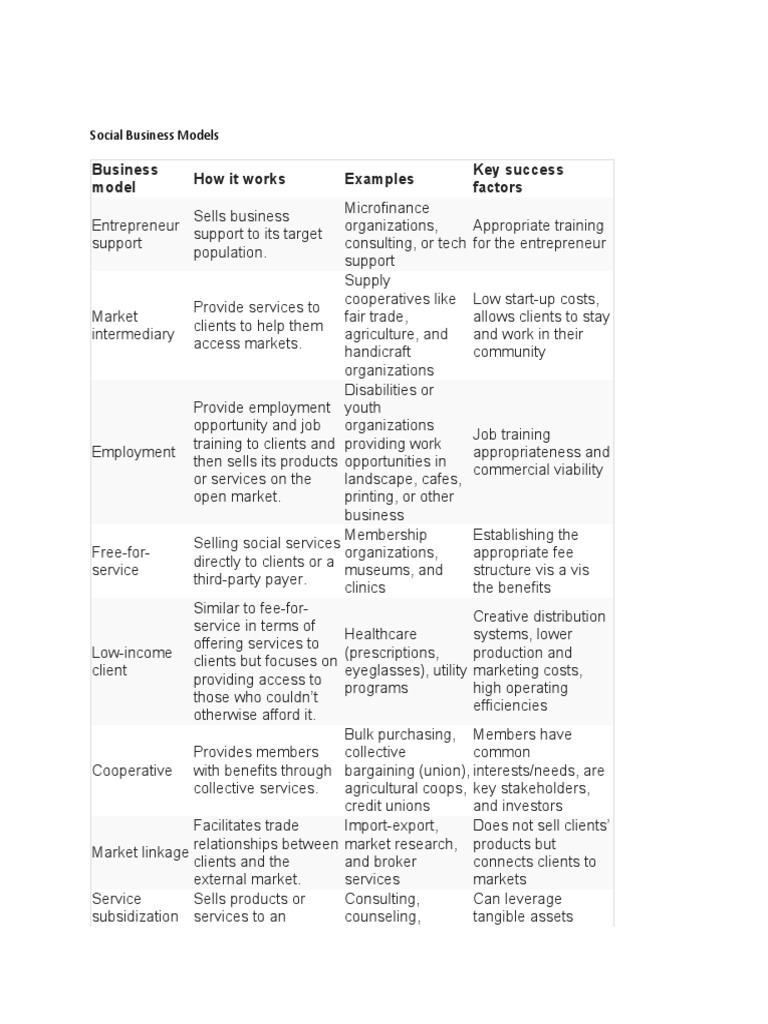 Social Business Models

| Business model | How it works | Examples | Key success factors |
|---|---|---|---|
| Entrepreneur support | Sells business support to its target population. | Microfinance organizations, consulting, or tech support | Appropriate training for the entrepreneur |
| Market intermediary | Provide services to clients to help them access markets. | Supply cooperatives like fair trade, agriculture, and handicraft organizations | Low start-up costs, allows clients to stay and work in their community |
| Employment | Provide employment opportunity and job training to clients and then sells its products or services on the open market. | Disabilities or youth organizations providing work opportunities in landscape, cafes, printing, or other business | Job training appropriateness and commercial viability |
| Free-for-service | Selling social services directly to clients or a third-party payer. | Membership organizations, museums, and clinics | Establishing the appropriate fee structure vis a vis the benefits |
| Low-income client | Similar to fee-for-service in terms of offering services to clients but focuses on providing access to those who couldn't otherwise afford it. | Healthcare (prescriptions, eyeglasses), utility programs | Creative distribution systems, lower production and marketing costs, high operating efficiencies |
| Cooperative | Provides members with benefits through collective services. | Bulk purchasing, collective bargaining (union), agricultural coops, credit unions | Members have common interests/needs, are key stakeholders, and investors |
| Market linkage | Facilitates trade relationships between clients and the external market. | Import-export, market research, and broker services | Does not sell clients' products but connects clients to markets |
| Service subsidization | Sells products or services to an | Consulting, counseling, | Can leverage tangible assets |